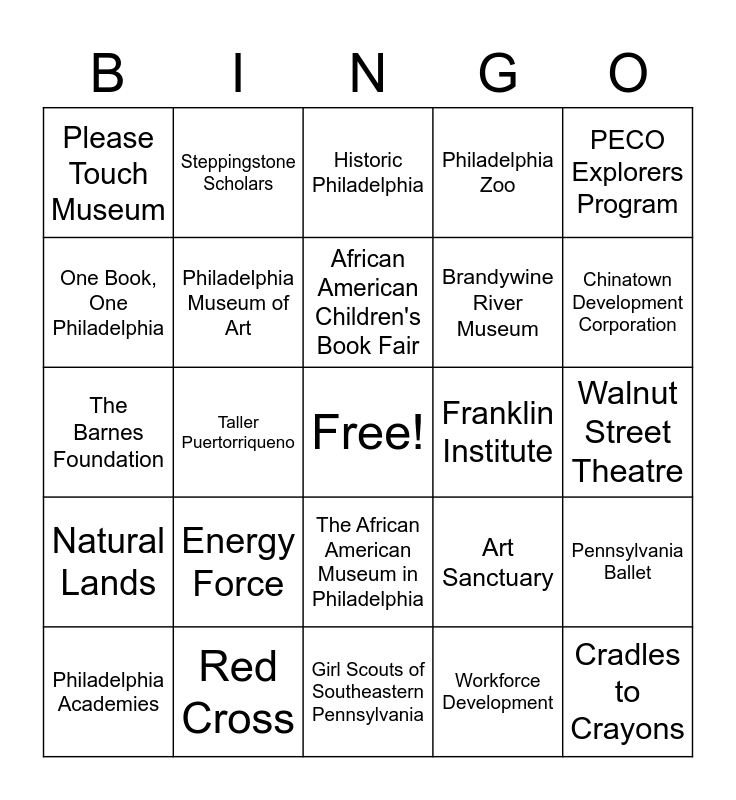 | B | I | N | G | O |
|---|---|---|---|---|
| Please Touch Museum | Steppingstone Scholars | Historic Philadelphia | Philadelphia Zoo | PECO Explorers Program |
| One Book, One Philadelphia | Philadelphia Museum of Art | African American Children's Book Fair | Brandywine River Museum | Chinatown Development Corporation |
| The Barnes Foundation | Taller Puertorriqueno | Free! | Franklin Institute | Walnut Street Theatre |
| Natural Lands | Energy Force | The African American Museum in Philadelphia | Art Sanctuary | Pennsylvania Ballet |
| Philadelphia Academies | Red Cross | Girl Scouts of Southeastern Pennsylvania | Workforce Development | Cradles to Crayons |